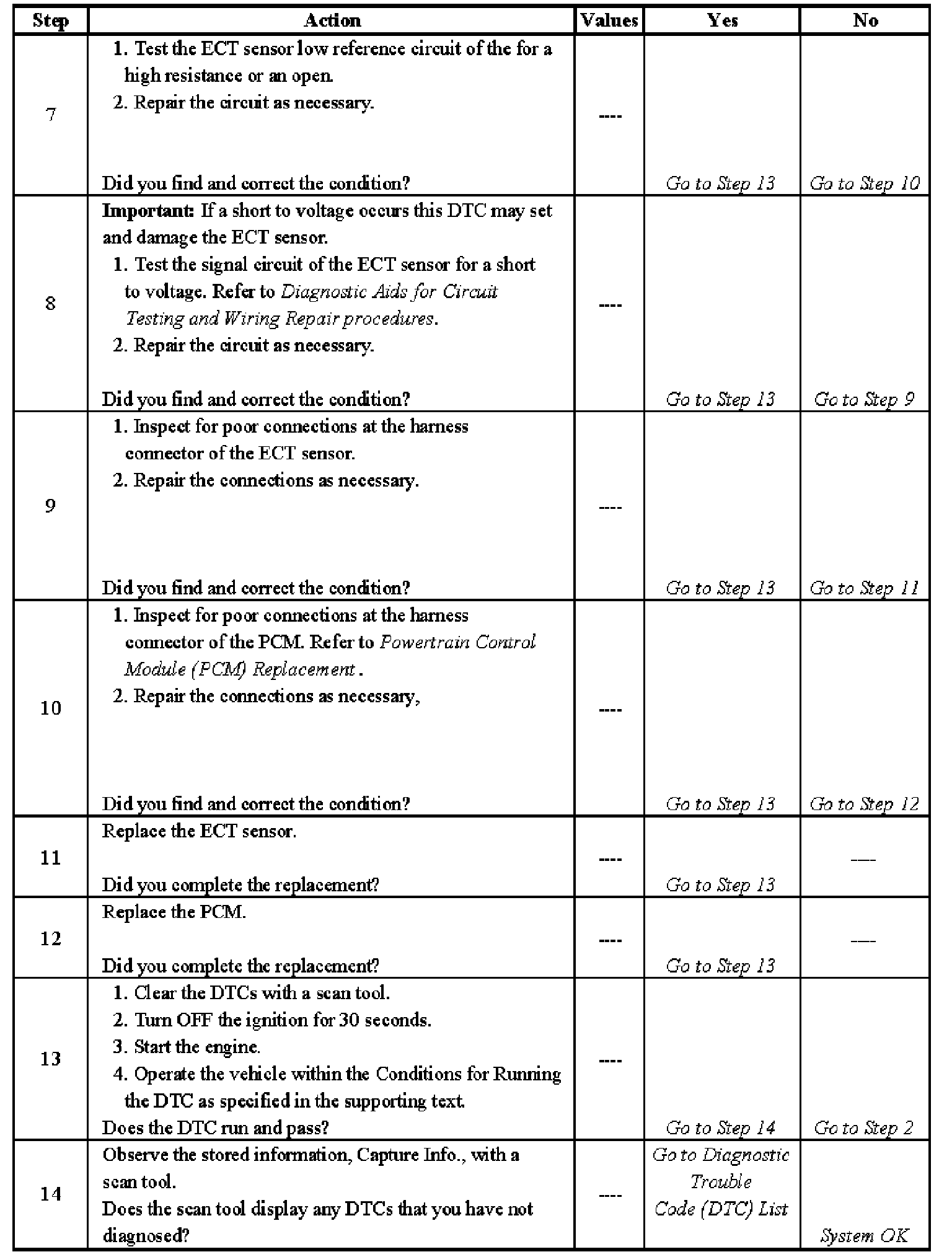 | Step | Action | Values | Yes | No |
|---|---|---|---|---|
| 7 | 1. Test the ECT sensor low reference circuit of the for a high resistance or an open. 2. Repair the circuit as necessary. Did you find and correct the condition? | ---- | Go to Step 13 | Go to Step 10 |
| 8 | Important: If a short to voltage occurs this DTC may set and damage the ECT sensor. 1. Test the signal circuit of the ECT sensor for a short to voltage. Refer to Diagnostic Aids for Circuit Testing and Wiring Repair procedures. 2. Repair the circuit as necessary. Did you find and correct the condition? | ---- | Go to Step 13 | Go to Step 9 |
| 9 | 1. Inspect for poor connections at the harness connector of the ECT sensor. 2. Repair the connections as necessary. Did you find and correct the condition? | ---- | Go to Step 13 | Go to Step 11 |
| 10 | 1. Inspect for poor connections at the harness connector of the PCM. Refer to Powertrain Control Module (PCM) Replacement . 2. Repair the connections as necessary, Did you find and correct the condition? | ---- | Go to Step 13 | Go to Step 12 |
| 11 | Replace the ECT sensor. Did you complete the replacement? | ---- | Go to Step 13 | ---- |
| 12 | Replace the PCM. Did you complete the replacement? | ---- | Go to Step 13 | ---- |
| 13 | 1. Clear the DTCs with a scan tool. 2. Turn OFF the ignition for 30 seconds. 3. Start the engine. 4. Operate the vehicle within the Conditions for Running the DTC as specified in the supporting text. Does the DTC run and pass? | ---- | Go to Step 14 | Go to Step 2 |
| 14 | Observe the stored information, Capture Info., with a scan tool. Does the scan tool display any DTCs that you have not diagnosed? | ---- | Go to Diagnostic Trouble Code (DTC) List | System OK |